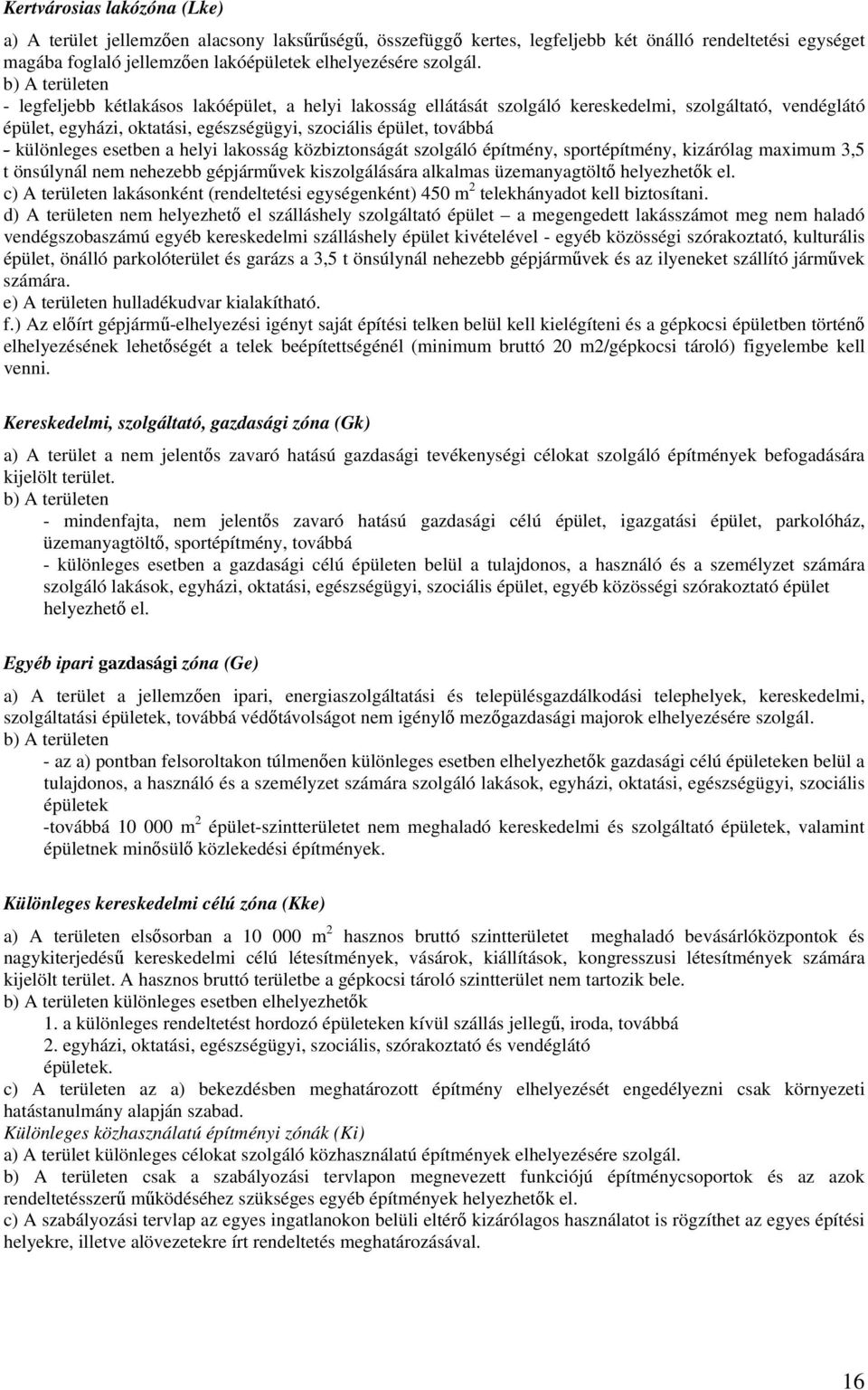 Kertvárosias lakózóna (Lke)

a) A terület jellemzően alacsony laksűrűségű, összefüggő kertes, legfeljebb két önálló rendeltetési egységet magába foglaló jellemzően lakóépületek elhelyezésére szolgál.
b) A területen
- legfeljebb kétlakásos lakóépület, a helyi lakosság ellátását szolgáló kereskedelmi, szolgáltató, vendéglátó épület, egyházi, oktatási, egészségügyi, szociális épület, továbbá
- különleges esetben a helyi lakosság közbiztonságát szolgáló építmény, sportépítmény, kizárólag maximum 3,5 t önsúlynál nem nehezebb gépjárművek kiszolgálására alkalmas üzemanyagtöltő helyezhetők el.
c) A területen lakásonként (rendeltetési egységenként) 450 $m^2$ telekhányadot kell biztosítani.
d) A területen nem helyezhető el szálláshely szolgáltató épület – a megengedett lakásszámot meg nem haladó vendégszobaszámú egyéb kereskedelmi szálláshely épület kivételével - egyéb közösségi szórakoztató, kulturális épület, önálló parkolóterület és garázs a 3,5 t önsúlynál nehezebb gépjárművek és az ilyeneket szállító járművek számára.
e) A területen hulladékudvar kialakítható.
f.) Az előírt gépjármű-elhelyezési igényt saját építési telken belül kell kielégíteni és a gépkocsi épületben történő elhelyezésének lehetőségét a telek beépítettségénél (minimum bruttó 20 m2/gépkocsi tároló) figyelembe kell venni.

Kereskedelmi, szolgáltató, gazdasági zóna (Gk)

a) A terület a nem jelentős zavaró hatású gazdasági tevékenységi célokat szolgáló építmények befogadására kijelölt terület.
b) A területen
- mindenfajta, nem jelentős zavaró hatású gazdasági célú épület, igazgatási épület, parkolóház, üzemanyagtöltő, sportépítmény, továbbá
- különleges esetben a gazdasági célú épületen belül a tulajdonos, a használó és a személyzet számára szolgáló lakások, egyházi, oktatási, egészségügyi, szociális épület, egyéb közösségi szórakoztató épület helyezhető el.

Egyéb ipari gazdasági zóna (Ge)

a) A terület a jellemzően ipari, energiaszolgáltatási és településgazdálkodási telephelyek, kereskedelmi, szolgáltatási épületek, továbbá védőtávolságot nem igénylő mezőgazdasági majorok elhelyezésére szolgál.
b) A területen
- az a) pontban felsoroltakon túlmenően különleges esetben elhelyezhetők gazdasági célú épületeken belül a tulajdonos, a használó és a személyzet számára szolgáló lakások, egyházi, oktatási, egészségügyi, szociális épületek
-továbbá 10 000 $m^2$ épület-szintterületet nem meghaladó kereskedelmi és szolgáltató épületek, valamint épületnek minősülő közlekedési építmények.

Különleges kereskedelmi célú zóna (Kke)

a) A területen elsősorban a 10 000 $m^2$ hasznos bruttó szintterületet meghaladó bevásárlóközpontok és nagykiterjedésű kereskedelmi célú létesítmények, vásárok, kiállítások, kongresszusi létesítmények számára kijelölt terület. A hasznos bruttó területbe a gépkocsi tároló szintterület nem tartozik bele.
b) A területen különleges esetben elhelyezhetők
1. a különleges rendeltetést hordozó épületeken kívül szállás jellegű, iroda, továbbá
2. egyházi, oktatási, egészségügyi, szociális, szórakoztató és vendéglátó épületek.
c) A területen az a) bekezdésben meghatározott építmény elhelyezését engedélyezni csak környezeti hatástanulmány alapján szabad.
Különleges közhasználatú építményi zónák (Ki)
a) A terület különleges célokat szolgáló közhasználatú építmények elhelyezésére szolgál.
b) A területen csak a szabályozási tervlapon megnevezett funkciójú építménycsoportok és az azok rendeltetésszerű működéséhez szükséges egyéb építmények helyezhetők el.
c) A szabályozási tervlap az egyes ingatlanokon belüli eltérő kizárólagos használatot is rögzíthet az egyes építési helyekre, illetve alövezetekre írt rendeltetés meghatározásával.

16